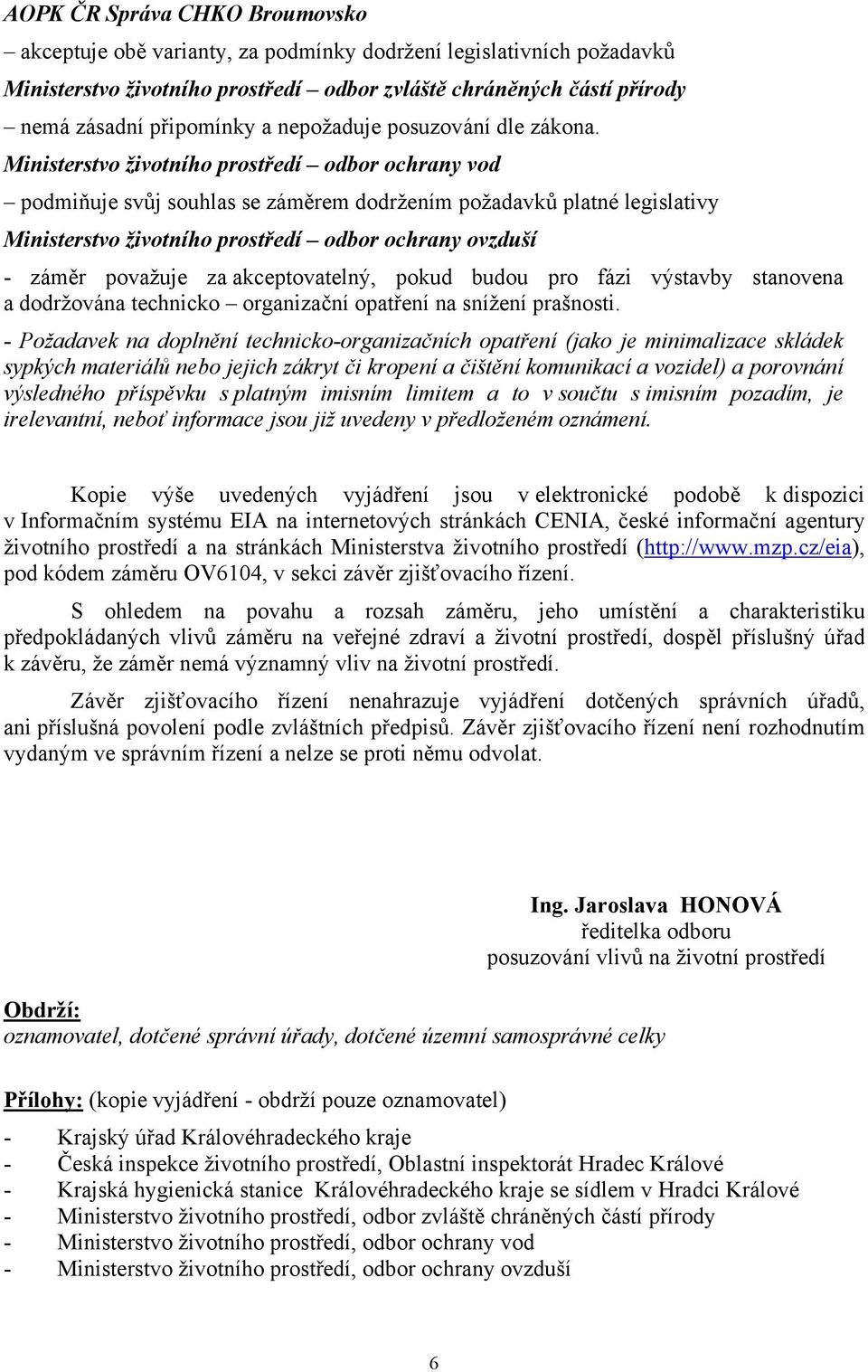 AOPK ČR Správa CHKO Broumovsko

– akceptuje obě varianty, za podmínky dodržení legislativních požadavků

Ministerstvo životního prostředí – odbor zvláště chráněných částí přírody

– nemá zásadní připomínky a nepožaduje posuzování dle zákona.

Ministerstvo životního prostředí – odbor ochrany vod

– podmiňuje svůj souhlas se záměrem dodržením požadavků platné legislativy

Ministerstvo životního prostředí – odbor ochrany ovzduší

- záměr považuje za akceptovatelný, pokud budou pro fázi výstavby stanovena a dodržována technicko – organizační opatření na snížení prašnosti.

- Požadavek na doplnění technicko-organizačních opatření (jako je minimalizace skládek sypkých materiálů nebo jejich zákryt či kropení a čištění komunikací a vozidel) a porovnání výsledného příspěvku s platným imisním limitem a to v součtu s imisním pozadím, je irelevantní, neboť informace jsou již uvedeny v předloženém oznámení.

Kopie výše uvedených vyjádření jsou v elektronické podobě k dispozici v Informačním systému EIA na internetových stránkách CENIA, české informační agentury životního prostředí a na stránkách Ministerstva životního prostředí (http://www.mzp.cz/eia), pod kódem záměru OV6104, v sekci závěr zjišťovacího řízení.

S ohledem na povahu a rozsah záměru, jeho umístění a charakteristiku předpokládaných vlivů záměru na veřejné zdraví a životní prostředí, dospěl příslušný úřad k závěru, že záměr nemá významný vliv na životní prostředí.

Závěr zjišťovacího řízení nenahrazuje vyjádření dotčených správních úřadů, ani příslušná povolení podle zvláštních předpisů. Závěr zjišťovacího řízení není rozhodnutím vydaným ve správním řízení a nelze se proti němu odvolat.

Ing. Jaroslava HONOVÁ
ředitelka odboru
posuzování vlivů na životní prostředí

Obdrží:
oznamovatel, dotčené správní úřady, dotčené územní samosprávné celky

Přílohy: (kopie vyjádření - obdrží pouze oznamovatel)

- Krajský úřad Královéhradeckého kraje
- Česká inspekce životního prostředí, Oblastní inspektorát Hradec Králové
- Krajská hygienická stanice Královéhradeckého kraje se sídlem v Hradci Králové
- Ministerstvo životního prostředí, odbor zvláště chráněných částí přírody
- Ministerstvo životního prostředí, odbor ochrany vod
- Ministerstvo životního prostředí, odbor ochrany ovzduší

6